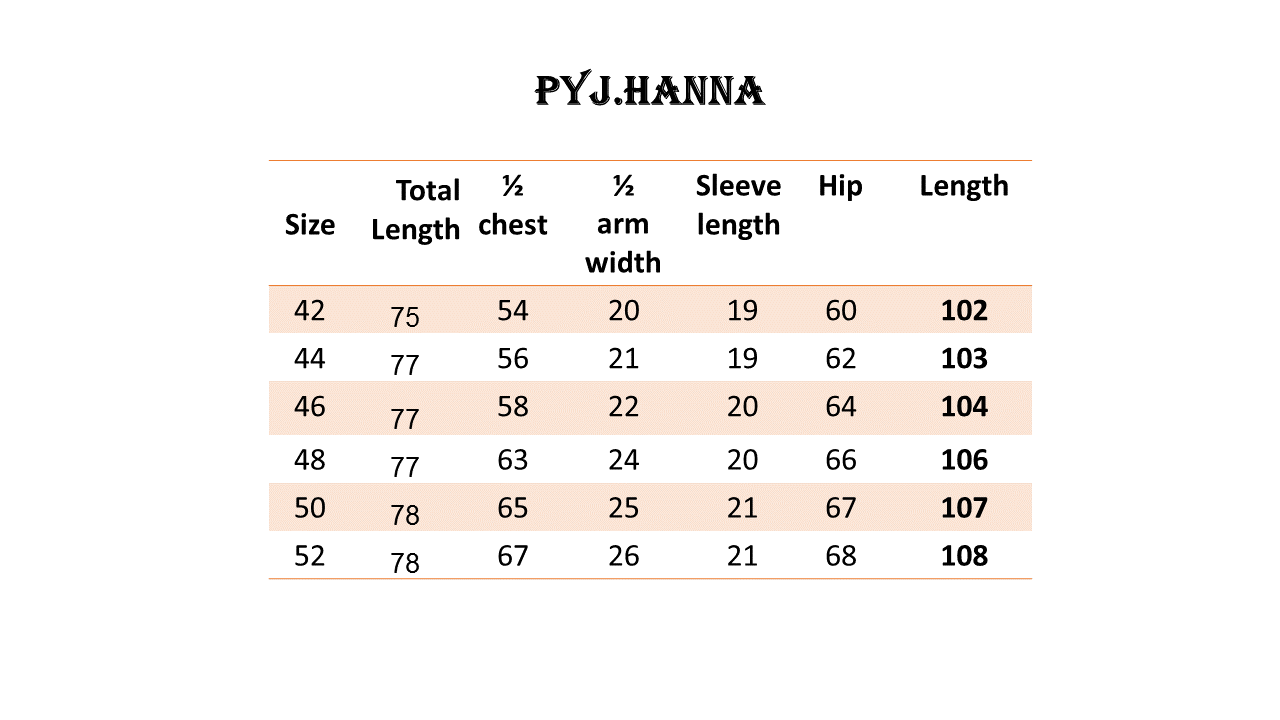 PYJ.HANNA

| Size | Total Length | ½ chest | ½ arm width | Sleeve length | Hip | Length |
|---|---|---|---|---|---|---|
| 42 | 75 | 54 | 20 | 19 | 60 | 102 |
| 44 | 77 | 56 | 21 | 19 | 62 | 103 |
| 46 | 77 | 58 | 22 | 20 | 64 | 104 |
| 48 | 77 | 63 | 24 | 20 | 66 | 106 |
| 50 | 78 | 65 | 25 | 21 | 67 | 107 |
| 52 | 78 | 67 | 26 | 21 | 68 | 108 |